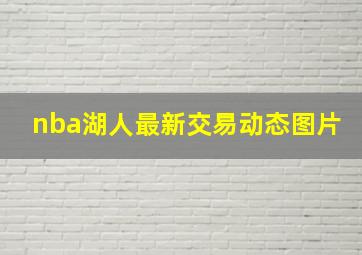 nba湖人最新交易动态图片